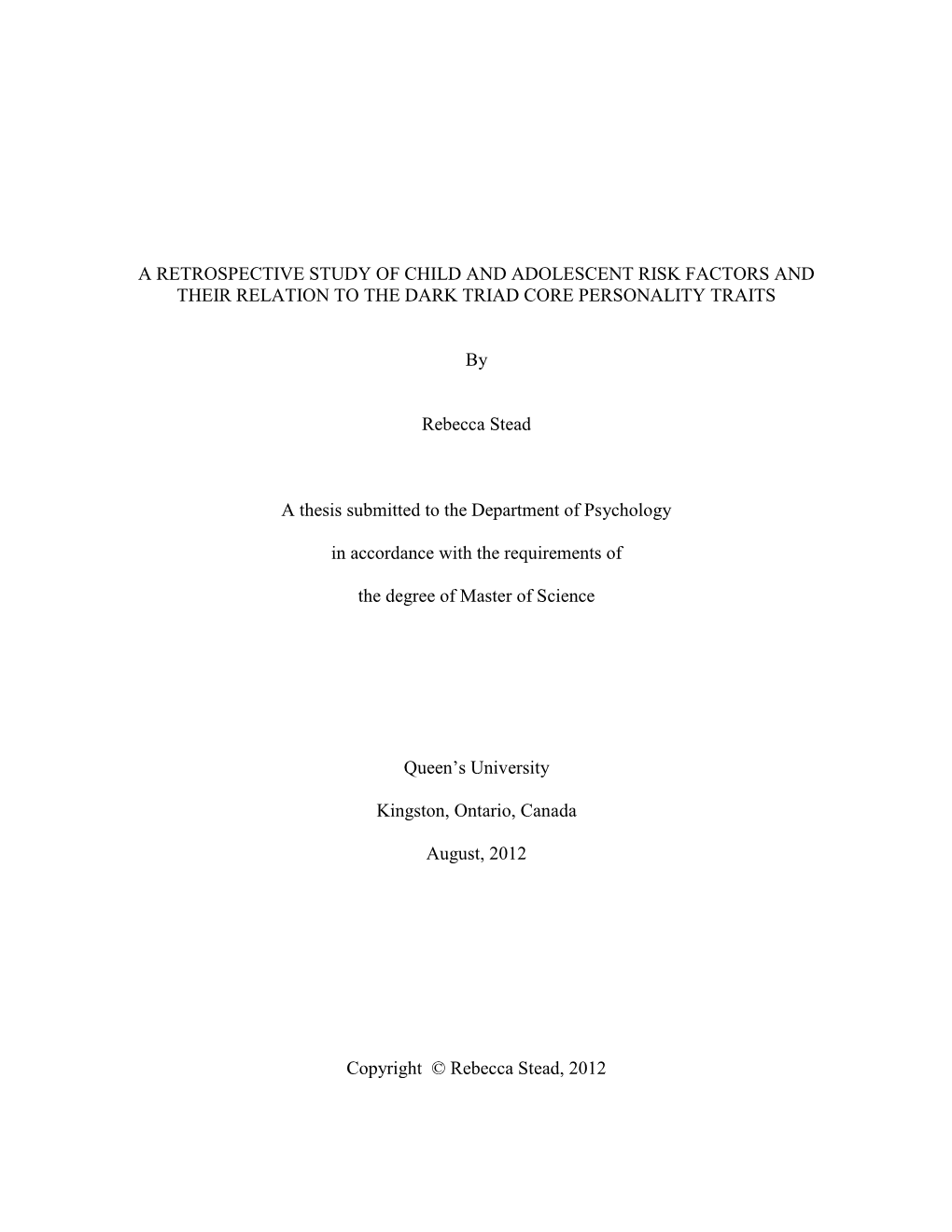 A RETROSPECTIVE STUDY OF CHILD AND ADOLESCENT RISK FACTORS AND THEIR RELATION TO THE DARK TRIAD CORE PERSONALITY TRAITS

By

Rebecca Stead

A thesis submitted to the Department of Psychology

in accordance with the requirements of

the degree of Master of Science

Queen’s University

Kingston, Ontario, Canada

August, 2012

Copyright © Rebecca Stead, 2012